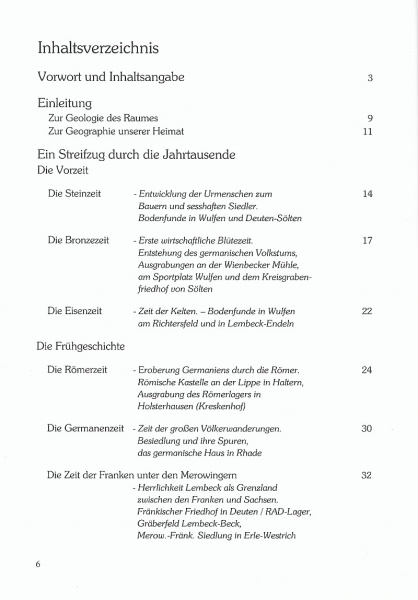 Inhaltsverzeichnis

Vorwort und Inhaltsangabe 3

Einleitung
Zur Geologie des Raumes 9
Zur Geographie unserer Heimat 11

Ein Streifzug durch die Jahrtausende
Die Vorzeit

Die Steinzeit - Entwicklung der Urmenschen zum Bauern und sesshaften Siedler. Bodenfunde in Wulfen und Deuten-Sölten 14

Die Bronzezeit - Erste wirtschaftliche Blütezeit. Entstehung des germanischen Volkstums, Ausgrabungen an der Wienbecker Mühle, am Sportplatz Wulfen und dem Kreisgrabenfriedhof von Sölten 17

Die Eisenzeit - Zeit der Kelten. – Bodenfunde in Wulfen am Richtersfeld und in Lembeck-Endeln 22

Die Frühgeschichte

Die Römerzeit - Eroberung Germaniens durch die Römer. Römische Kastelle an der Lippe in Haltern, Ausgrabung des Römerlagers in Holsterhausen (Kreskenhof) 24

Die Germanenzeit - Zeit der großen Völkerwanderungen. Besiedlung und ihre Spuren, das germanische Haus in Rhade 30

Die Zeit der Franken unter den Merowingern 32
- Herrlichkeit Lembeck als Grenzland zwischen den Franken und Sachsen. Fränkischer Friedhof in Deuten / RAD-Lager, Gräberfeld Lembeck-Beck, Merow.-Fränk. Siedlung in Erle-Westrich

6